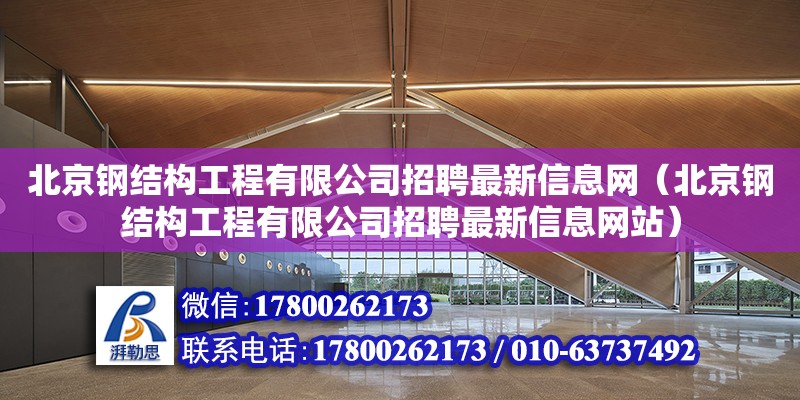 北京钢结构工程有限公司招聘最新信息网（北京钢结构工程有限公司招聘最新信息网站）

湃勒思

微信：17800262173

联系电话：17800262173 / 010-63737492